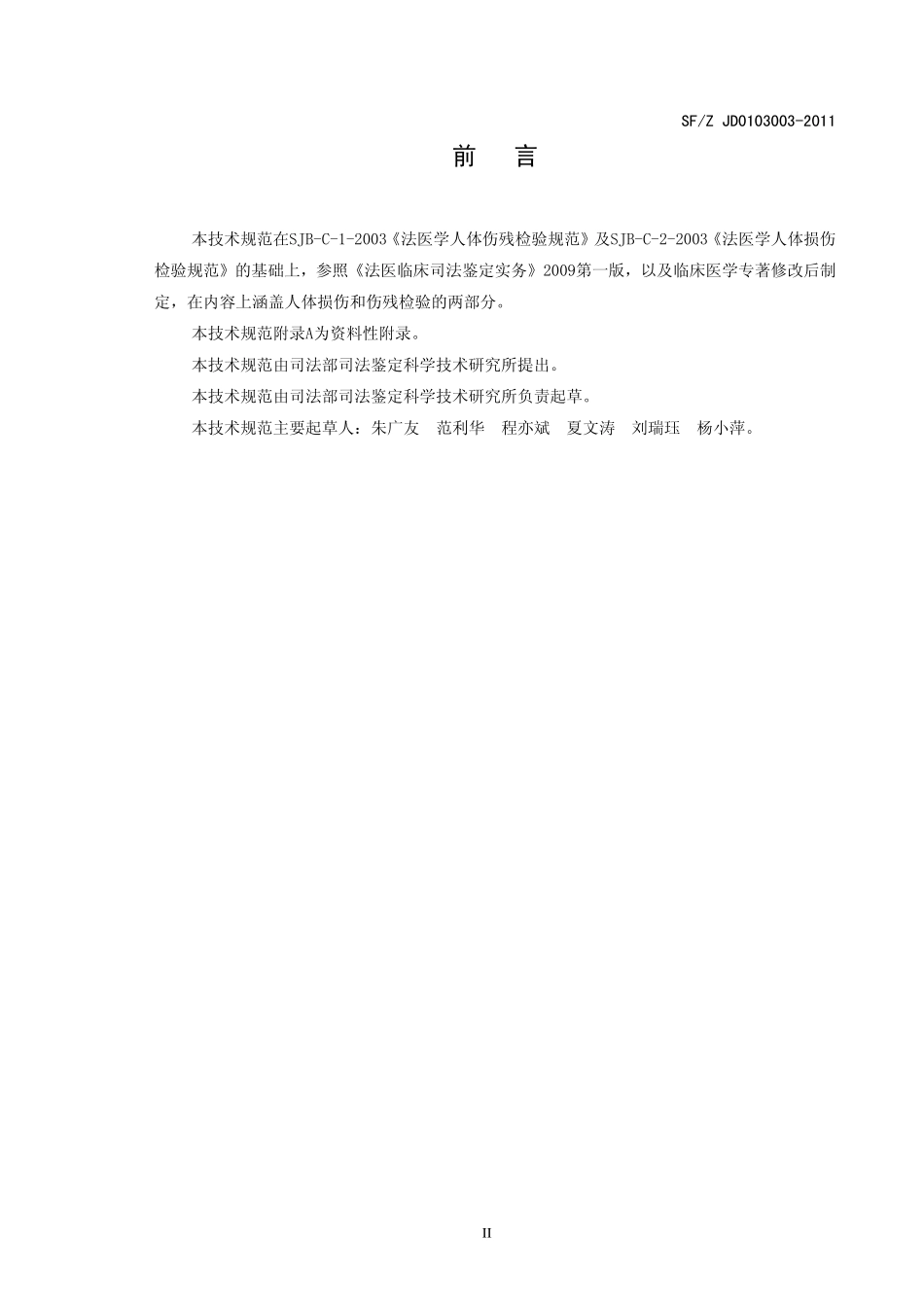 SF/Z JD0103003-2011

前　言

本技术规范在SJB-C-1-2003《法医学人体伤残检验规范》及SJB-C-2-2003《法医学人体损伤检验规范》的基础上，参照《法医临床司法鉴定实务》2009第一版，以及临床医学专著修改后制定，在内容上涵盖人体损伤和伤残检验的两部分。

本技术规范附录A为资料性附录。

本技术规范由司法部司法鉴定科学技术研究所提出。

本技术规范由司法部司法鉴定科学技术研究所负责起草。

本技术规范主要起草人：朱广友　范利华　程亦斌　夏文涛　刘瑞珏　杨小萍。

II